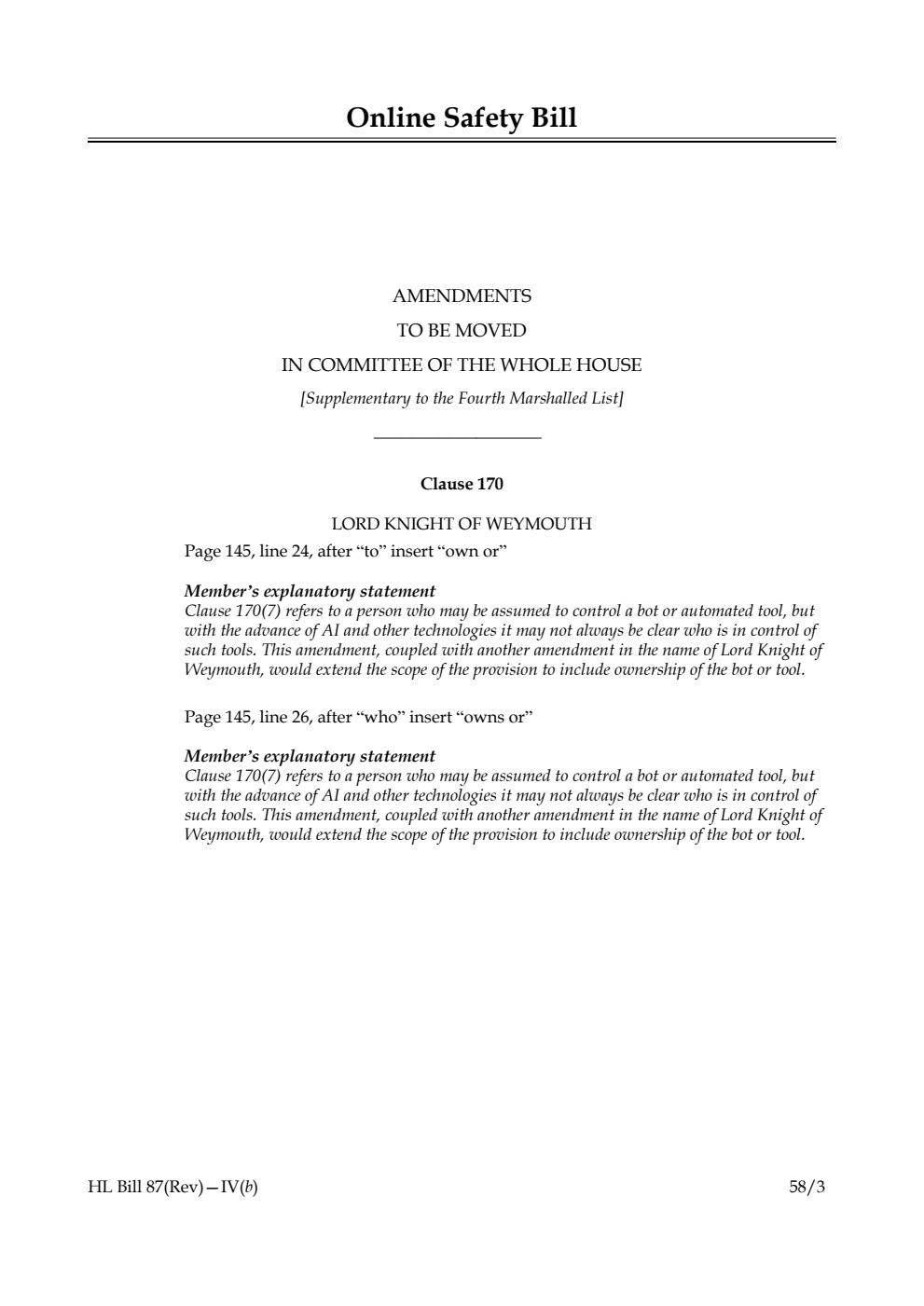 Online Safety Bill

AMENDMENTS
TO BE MOVED
IN COMMITTEE OF THE WHOLE HOUSE
[Supplementary to the Fourth Marshalled List]

Clause 170

LORD KNIGHT OF WEYMOUTH

Page 145, line 24, after “to” insert “own or”

Member’s explanatory statement
Clause 170(7) refers to a person who may be assumed to control a bot or automated tool, but with the advance of AI and other technologies it may not always be clear who is in control of such tools. This amendment, coupled with another amendment in the name of Lord Knight of Weymouth, would extend the scope of the provision to include ownership of the bot or tool.

Page 145, line 26, after “who” insert “owns or”

Member’s explanatory statement
Clause 170(7) refers to a person who may be assumed to control a bot or automated tool, but with the advance of AI and other technologies it may not always be clear who is in control of such tools. This amendment, coupled with another amendment in the name of Lord Knight of Weymouth, would extend the scope of the provision to include ownership of the bot or tool.

HL Bill 87(Rev)—IV(b)

58/3